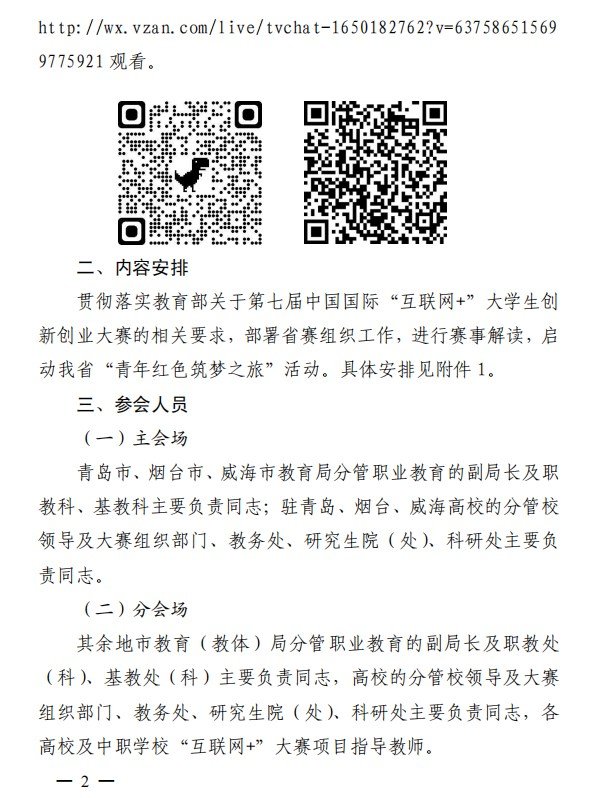 http://wx.vzan.com/live/tvchat-1650182762?v=637586515699775921 观看。

二、内容安排

贯彻落实教育部关于第七届中国国际“互联网+”大学生创新创业大赛的相关要求，部署省赛组织工作，进行赛事解读，启动我省“青年红色筑梦之旅”活动。具体安排见附件 1。

三、参会人员

（一）主会场

青岛市、烟台市、威海市教育局分管职业教育的副局长及职教科、基教科主要负责同志；驻青岛、烟台、威海高校的分管校领导及大赛组织部门、教务处、研究生院（处）、科研处主要负责同志。

（二）分会场

其余地市教育（教体）局分管职业教育的副局长及职教处（科）、基教处（科）主要负责同志，高校的分管校领导及大赛组织部门、教务处、研究生院（处）、科研处主要负责同志，各高校及中职学校“互联网+”大赛项目指导教师。

— 2 —